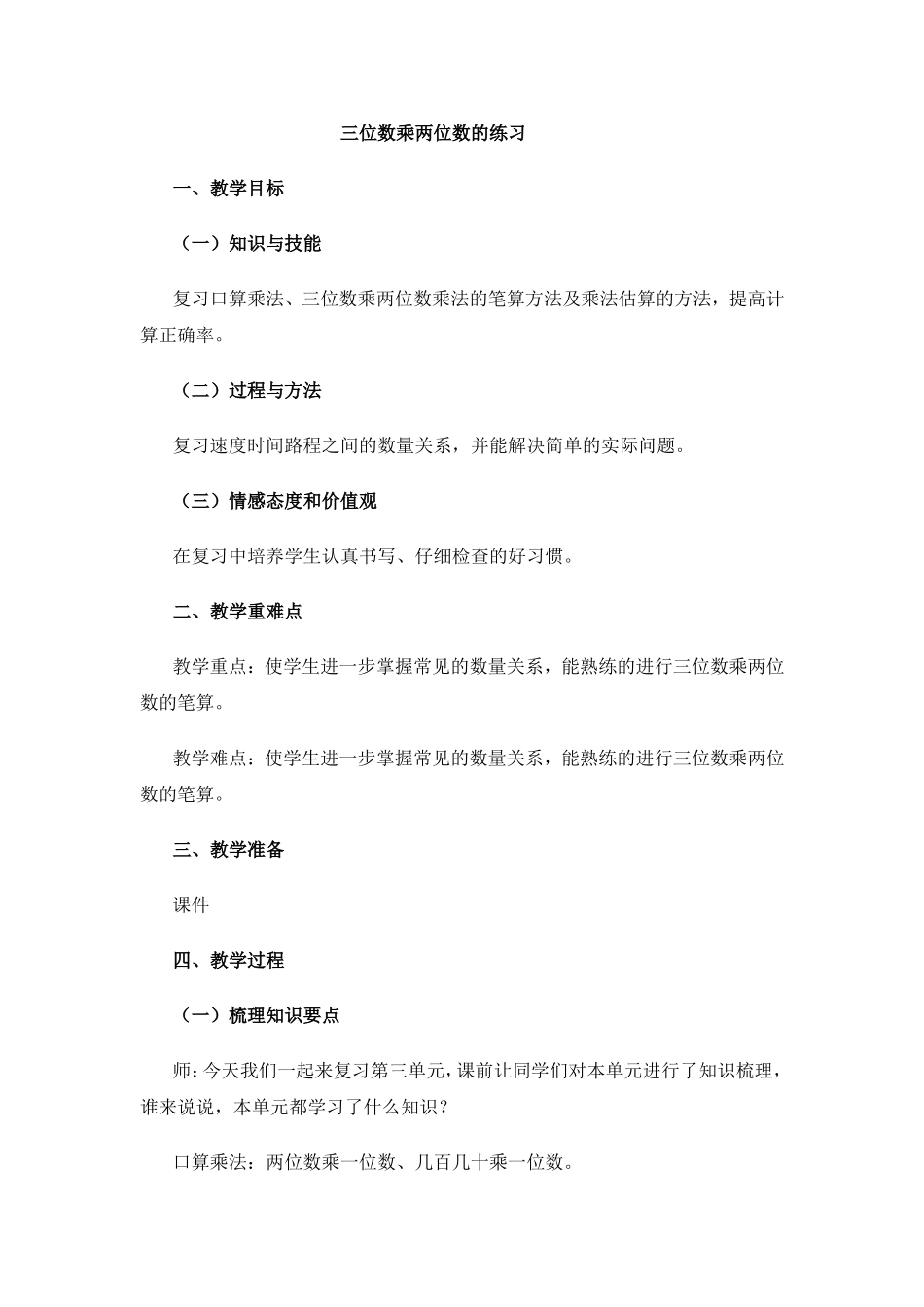 三位数乘两位数的练习

一、教学目标

（一）知识与技能

复习口算乘法、三位数乘两位数乘法的笔算方法及乘法估算的方法，提高计算正确率。

（二）过程与方法

复习速度时间路程之间的数量关系，并能解决简单的实际问题。

（三）情感态度和价值观

在复习中培养学生认真书写、仔细检查的好习惯。

二、教学重难点

教学重点：使学生进一步掌握常见的数量关系，能熟练的进行三位数乘两位数的笔算。

教学难点：使学生进一步掌握常见的数量关系，能熟练的进行三位数乘两位数的笔算。

三、教学准备

课件

四、教学过程

（一）梳理知识要点

师：今天我们一起来复习第三单元，课前让同学们对本单元进行了知识梳理，谁来说说，本单元都学习了什么知识？

口算乘法：两位数乘一位数、几百几十乘一位数。